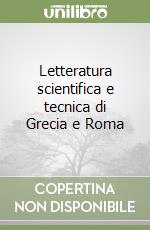 unilibro

Letteratura scientifica e tecnica di Grecia e Roma

COPERTINA NON DISPONIBILE